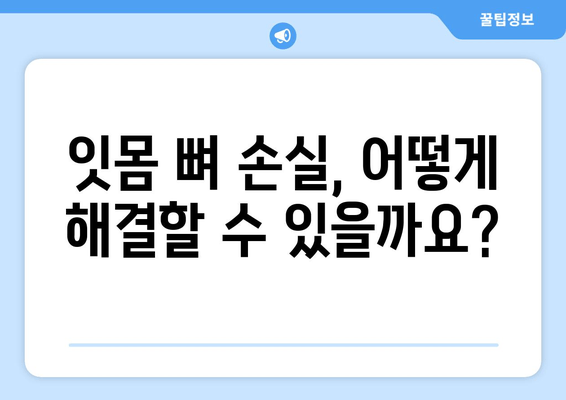 꿀팁정보

잇몸 뼈 손실, 어떻게 해결할 수 있을까요?